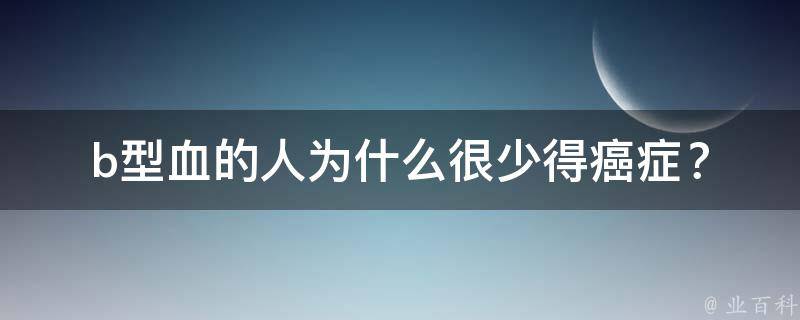 b型血的人为什么很少得癌症？

@ 业百科